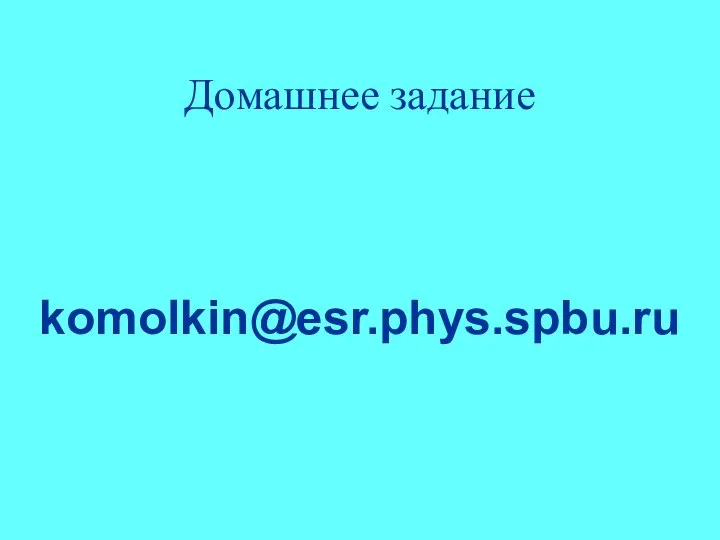 Домашнее задание

komolkin@esr.phys.spbu.ru